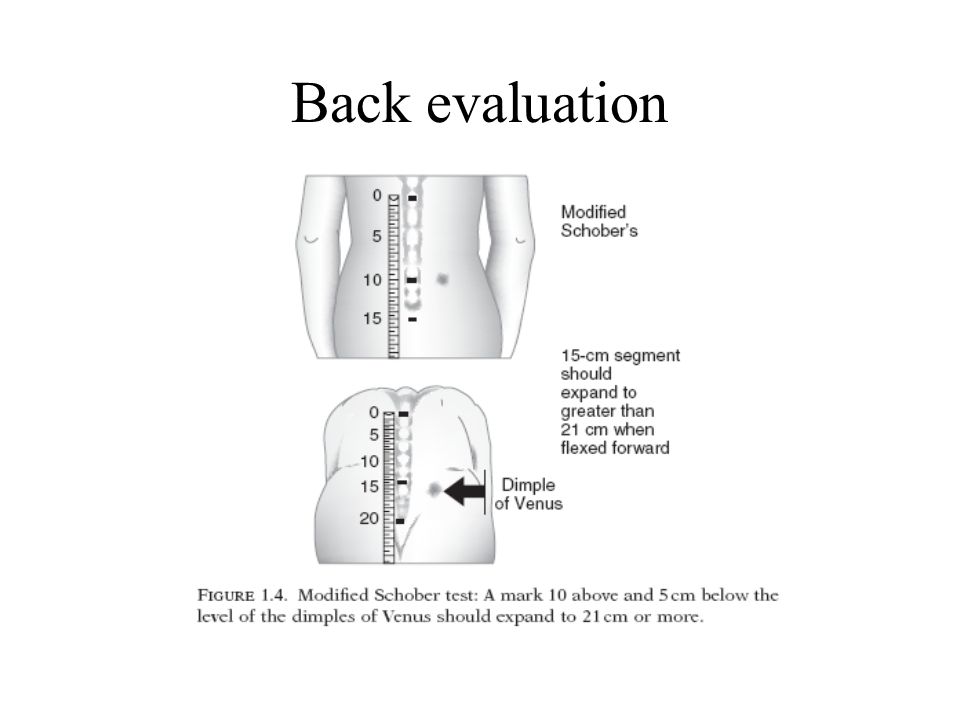 Back evaluation

0
5
10
15

Modified Schober's

15-cm segment should expand to greater than 21 cm when flexed forward

0
5
10
15
20

Dimple of Venus

FIGURE 1.4. Modified Schober test: A mark 10 above and 5 cm below the level of the dimples of Venus should expand to 21 cm or more.